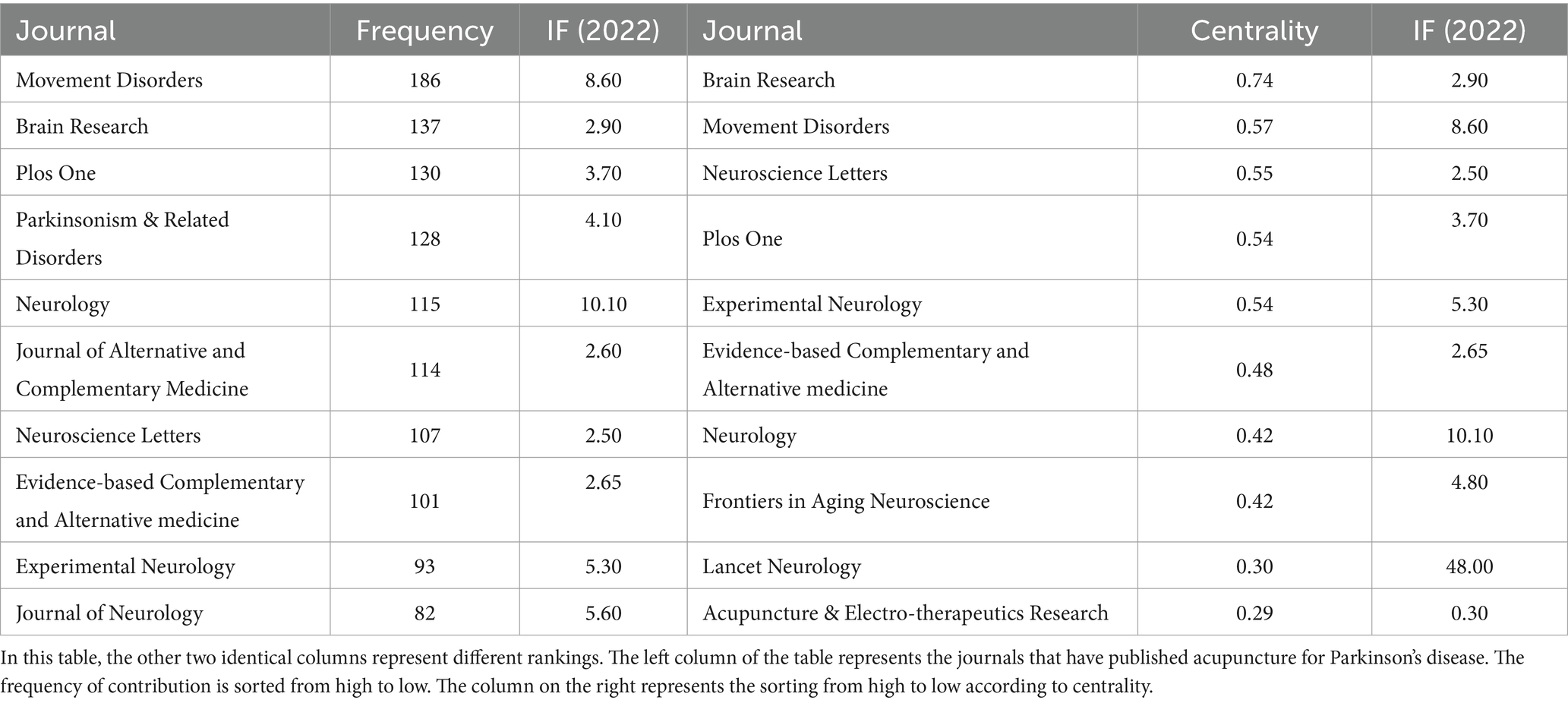 | Journal | Frequency | IF (2022) | Journal | Centrality | IF (2022) |
|---|---|---|---|---|---|
| Movement Disorders | 186 | 8.60 | Brain Research | 0.74 | 2.90 |
| Brain Research | 137 | 2.90 | Movement Disorders | 0.57 | 8.60 |
| Plos One | 130 | 3.70 | Neuroscience Letters | 0.55 | 2.50 |
| Parkinsonism & Related Disorders | 128 | 4.10 | Plos One | 0.54 | 3.70 |
| Neurology | 115 | 10.10 | Experimental Neurology | 0.54 | 5.30 |
| Journal of Alternative and Complementary Medicine | 114 | 2.60 | Evidence-based Complementary and Alternative medicine | 0.48 | 2.65 |
| Neuroscience Letters | 107 | 2.50 | Neurology | 0.42 | 10.10 |
| Evidence-based Complementary and Alternative medicine | 101 | 2.65 | Frontiers in Aging Neuroscience | 0.42 | 4.80 |
| Experimental Neurology | 93 | 5.30 | Lancet Neurology | 0.30 | 48.00 |
| Journal of Neurology | 82 | 5.60 | Acupuncture & Electro-therapeutics Research | 0.29 | 0.30 |

In this table, the other two identical columns represent different rankings. The left column of the table represents the journals that have published acupuncture for Parkinson's disease. The frequency of contribution is sorted from high to low. The column on the right represents the sorting from high to low according to centrality.